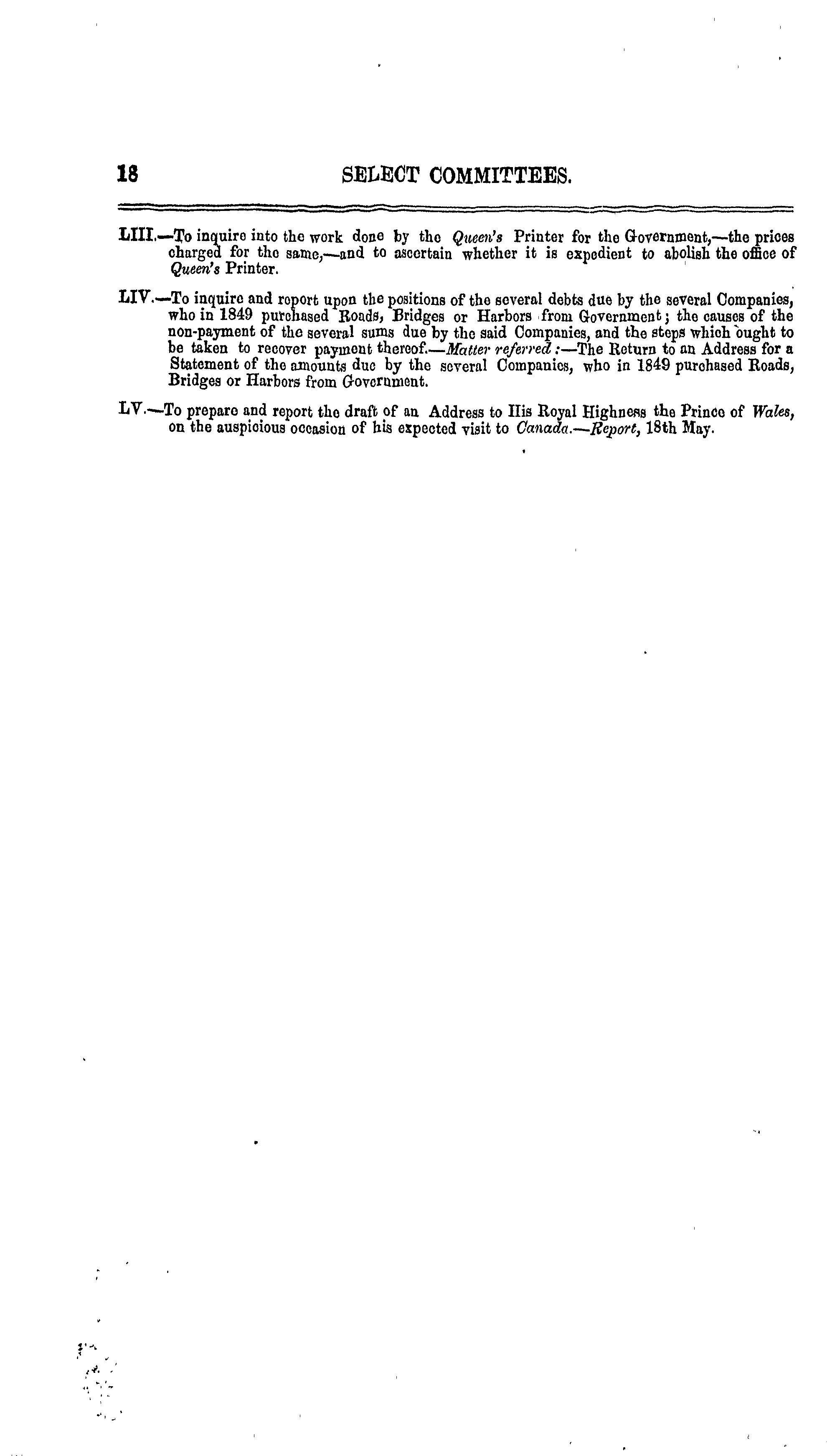 18 SELECT COMMITTEES.

LIII.—To inquire into the work done by the Queen's Printer for the Government,—the prices charged for the same,—and to ascertain whether it is expedient to abolish the office of Queen's Printer.

LIV.—To inquire and report upon the positions of the several debts due by the several Companies, who in 1849 purchased Roads, Bridges or Harbors from Government; the causes of the non-payment of the several sums due by the said Companies, and the steps which ought to be taken to recover payment thereof.—Matter referred:—The Return to an Address for a Statement of the amounts due by the several Companies, who in 1849 purchased Roads, Bridges or Harbors from Government.

LV.—To prepare and report the draft of an Address to His Royal Highness the Prince of Wales, on the auspicious occasion of his expected visit to Canada.—Report, 18th May.